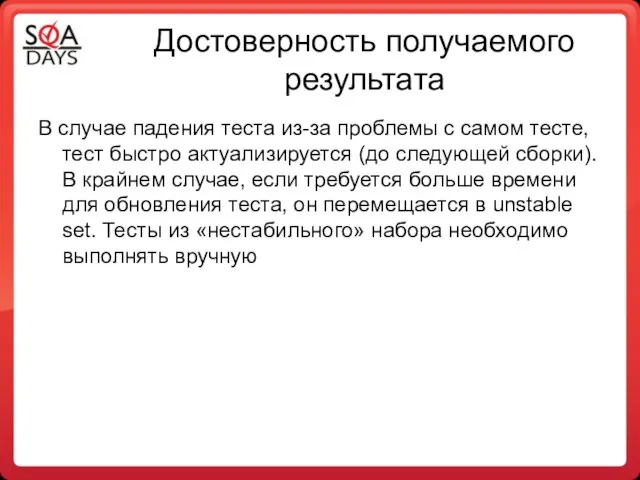 SQA DAYS

Достоверность получаемого результата

В случае падения теста из-за проблемы с самом тесте, тест быстро актуализируется (до следующей сборки). В крайнем случае, если требуется больше времени для обновления теста, он перемещается в unstable set. Тесты из «нестабильного» набора необходимо выполнять вручную